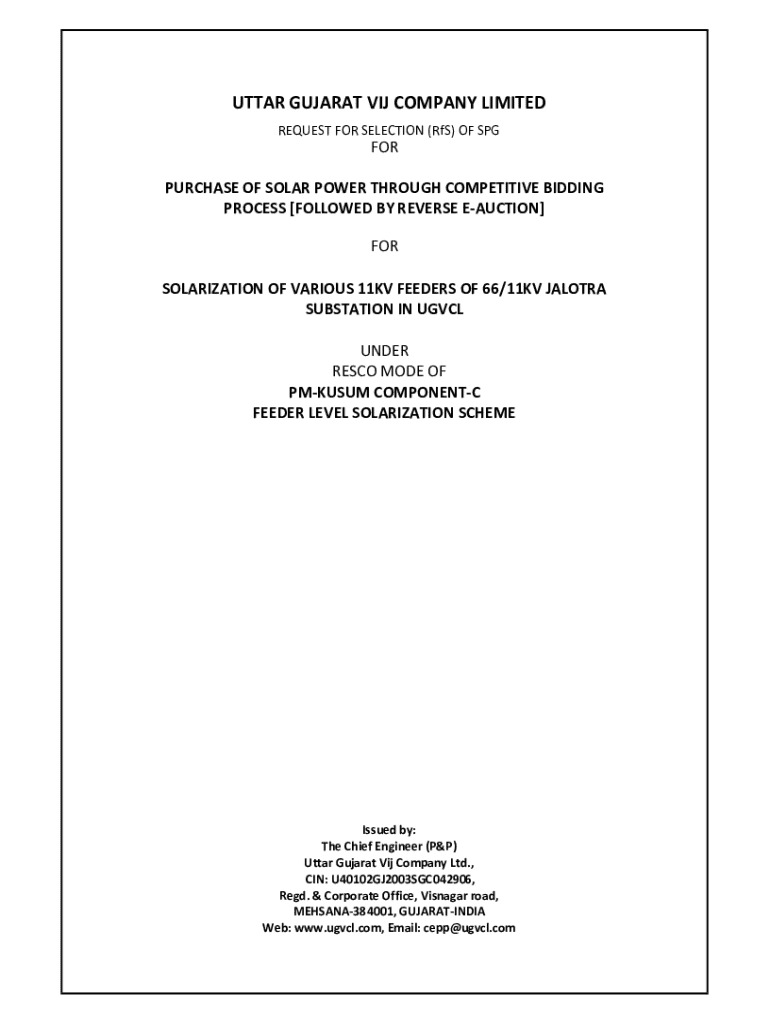 UTTAR GUJARAT VIJ COMPANY LIMITED

REQUEST FOR SELECTION (RfS) OF SPG
FOR

PURCHASE OF SOLAR POWER THROUGH COMPETITIVE BIDDING PROCESS [FOLLOWED BY REVERSE E-AUCTION]

FOR

SOLARIZATION OF VARIOUS 11KV FEEDERS OF 66/11KV JALOTRA SUBSTATION IN UGVCL

UNDER
RESCO MODE OF
PM-KUSUM COMPONENT-C
FEEDER LEVEL SOLARIZATION SCHEME

Issued by:
The Chief Engineer (P&P)
Uttar Gujarat Vij Company Ltd.,
CIN: U40102GJ2003SGC042906,
Regd. & Corporate Office, Visnagar road,
MEHSANA-384001, GUJARAT-INDIA
Web: www.ugvcl.com, Email: cepp@ugvcl.com